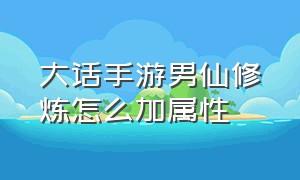 大话手游男仙修炼怎么加属性